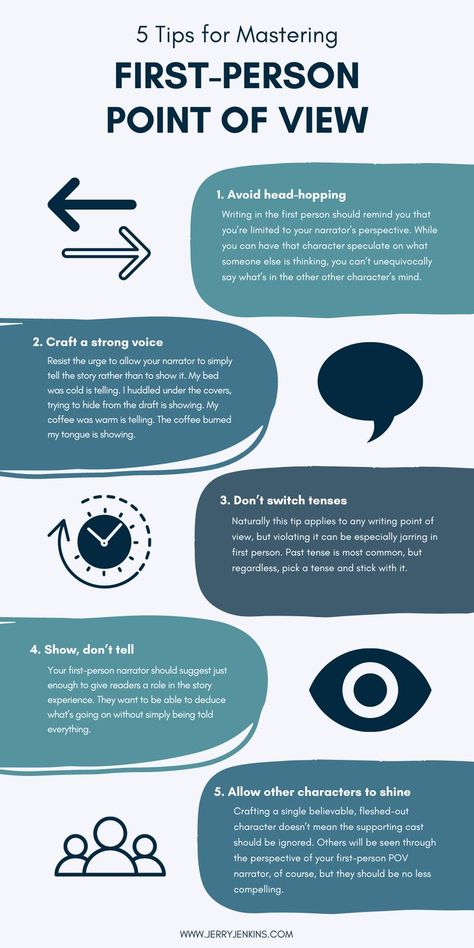 5 Tips for Mastering

FIRST-PERSON POINT OF VIEW

1. Avoid head-hopping

Writing in the first person should remind you that you're limited to your narrator's perspective. While you can have that character speculate on what someone else is thinking, you can't unequivocally say what's in the other other character's mind.

2. Craft a strong voice

Resist the urge to allow your narrator to simply tell the story rather than to show it. My bed was cold is telling. I huddled under the covers, trying to hide from the draft is showing. My coffee was warm is telling. The coffee burned my tongue is showing.

3. Don't switch tenses

Naturally this tip applies to any writing point of view, but violating it can be especially jarring in first person. Past tense is most common, but regardless, pick a tense and stick with it.

4. Show, don't tell

Your first-person narrator should suggest just enough to give readers a role in the story experience. They want to be able to deduce what's going on without simply being told everything.

5. Allow other characters to shine

Crafting a single believable, fleshed-out character doesn't mean the supporting cast should be ignored. Others will be seen through the perspective of your first-person POV narrator, of course, but they should be no less compelling.

WWW.JERRYJENKINS.COM